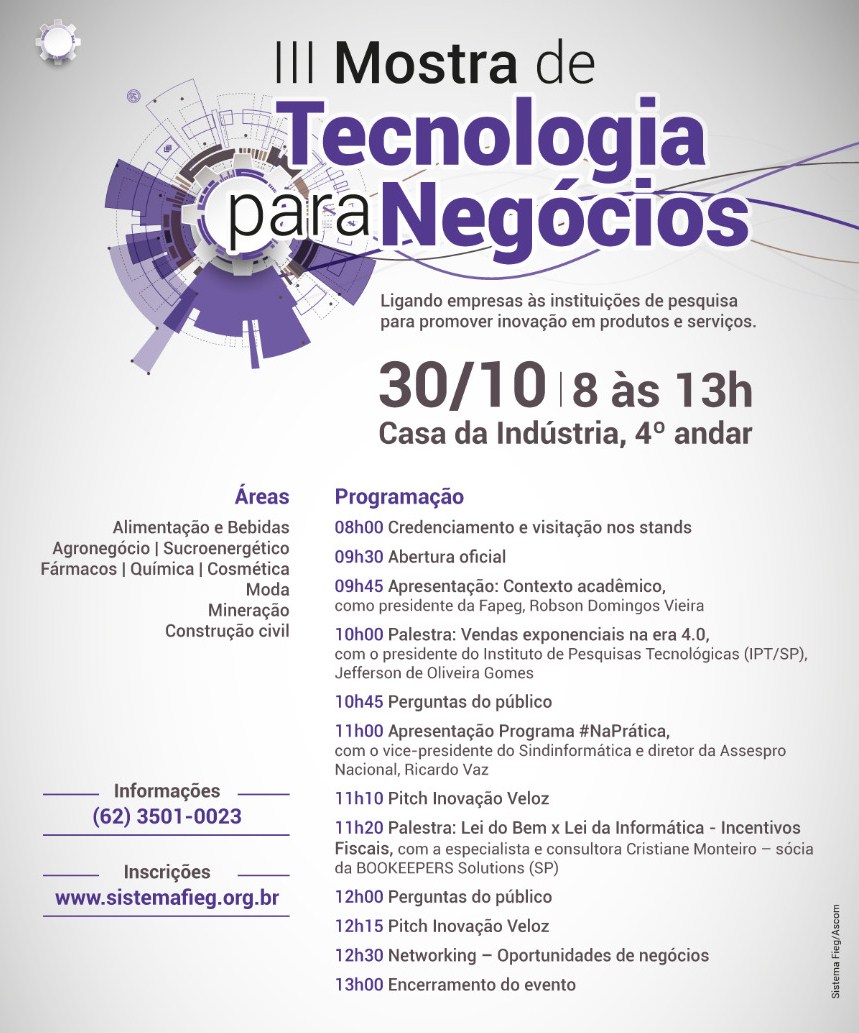 III Mostra de Tecnologia para Negócios

Ligando empresas às instituições de pesquisa para promover inovação em produtos e serviços.

30/10 | 8 às 13h
Casa da Indústria, 4º andar

Áreas
Alimentação e Bebidas
Agronegócio | Sucroenergético
Fármacos | Química | Cosmética
Moda
Mineração
Construção civil

Informações
(62) 3501-0023

Inscrições
www.sistemafieg.org.br

Programação
08h00 Credenciamento e visitação nos stands
09h30 Abertura oficial
09h45 Apresentação: Contexto acadêmico, como presidente da Fapeg, Robson Domingos Vieira
10h00 Palestra: Vendas exponenciais na era 4.0, com o presidente do Instituto de Pesquisas Tecnológicas (IPT/SP), Jefferson de Oliveira Gomes
10h45 Perguntas do público
11h00 Apresentação Programa #NaPrática, com o vice-presidente do Sindinformática e diretor da Assespro Nacional, Ricardo Vaz
11h10 Pitch Inovação Veloz
11h20 Palestra: Lei do Bem x Lei da Informática - Incentivos Fiscais, com a especialista e consultora Cristiane Monteiro – sócia da BOOKEEPERS Solutions (SP)
12h00 Perguntas do público
12h15 Pitch Inovação Veloz
12h30 Networking – Oportunidades de negócios
13h00 Encerramento do evento

Sistema Fieg/Ascom